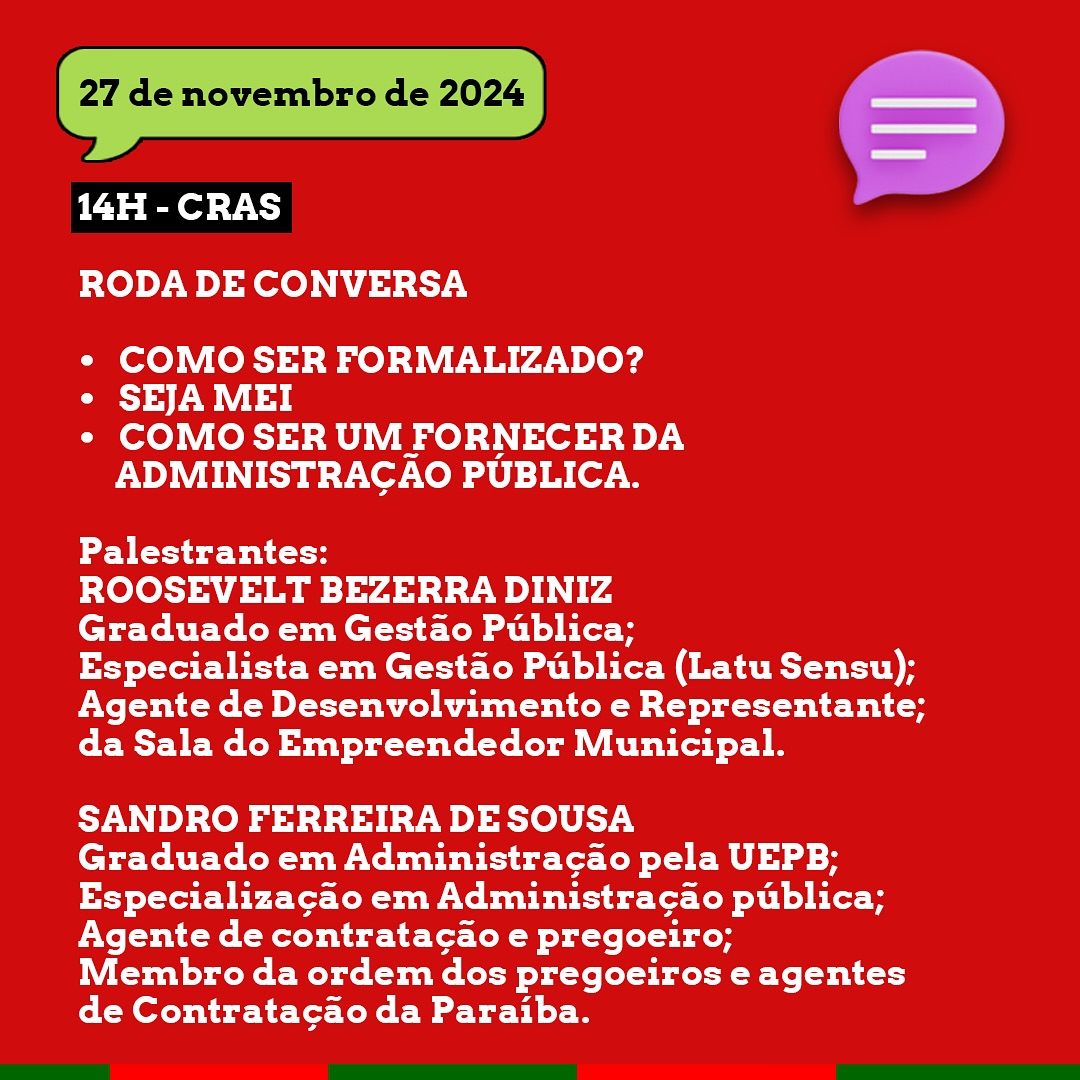 27 de novembro de 2024

14H - CRAS

RODA DE CONVERSA

• COMO SER FORMALIZADO?
• SEJA MEI
• COMO SER UM FORNECER DA ADMINISTRAÇÃO PÚBLICA.

Palestrantes:
ROOSEVELT BEZERRA DINIZ
Graduado em Gestão Pública;
Especialista em Gestão Pública (Latu Sensu);
Agente de Desenvolvimento e Representante;
da Sala do Empreendedor Municipal.

SANDRO FERREIRA DE SOUSA
Graduado em Administração pela UEPB;
Especialização em Administração pública;
Agente de contratação e pregoeiro;
Membro da ordem dos pregoeiros e agentes de Contratação da Paraíba.